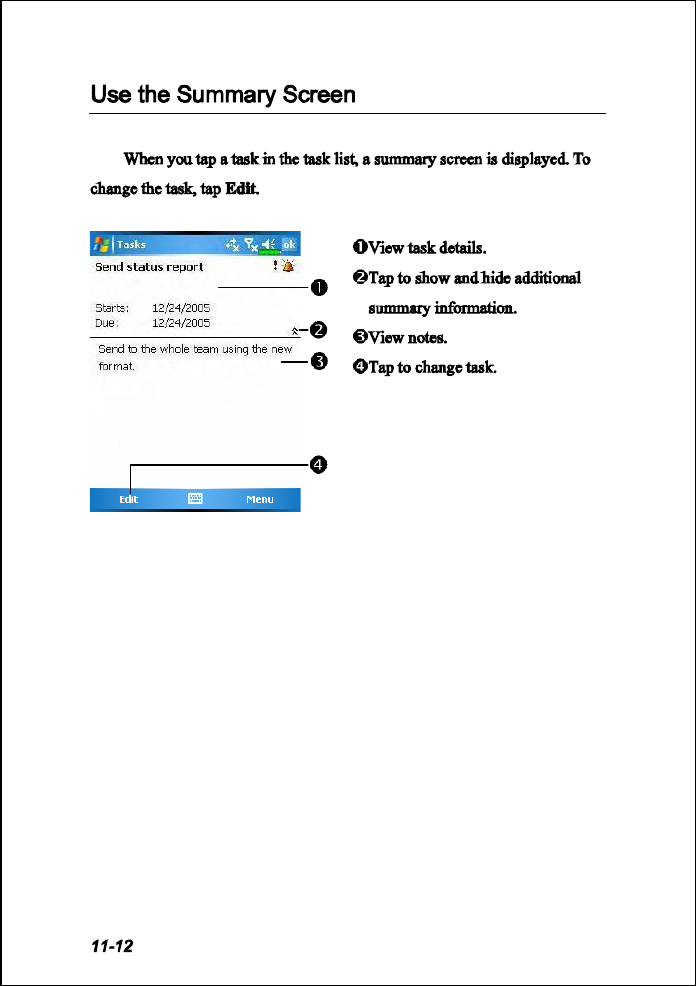 Use the Summary Screen

When you tap a task in the task list, a summary screen is displayed. To change the task, tap Edit.

Tasks
ok
Send status report
Starts: 12/24/2005
Due: 12/24/2005
Send to the whole team using the new format.
Edit
Menu

❶
❷
❸
❹

❶View task details.
❷Tap to show and hide additional summary information.
❸View notes.
❹Tap to change task.

11-12